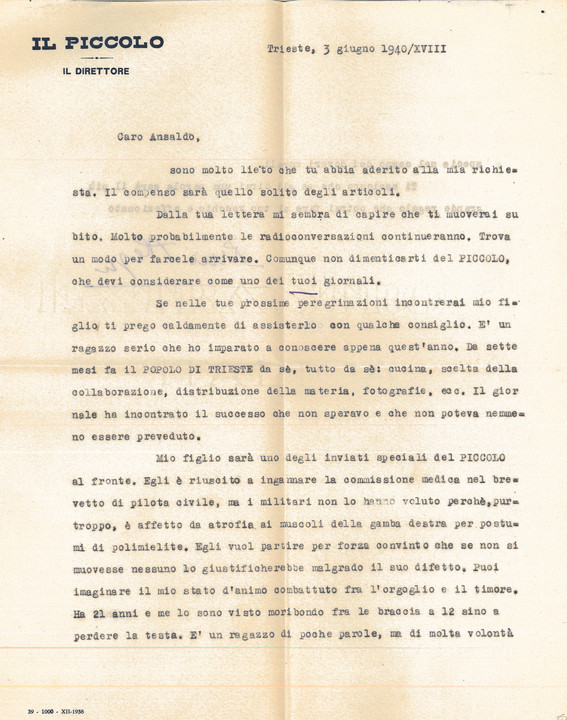 IL PICCOLO

IL DIRETTORE

Trieste, 3 giugno 1940/XVIII

Caro Ansaldo,

sono molto lieto che tu abbia aderito alla mia richiesta. Il compenso sarà quello solito degli articoli.

Dalla tua lettera mi sembra di capire che ti muoverai subito. Molto probabilmente le radioconversazioni continueranno. Trova un modo per farcele arrivare. Comunque non dimenticarti del PICCOLO, che devi considerare come uno dei tuoi giornali.

Se nelle tue prossime peregrinazioni incontrerai mio figlio ti prego caldamente di assisterlo con qualche consiglio. E' un ragazzo serio che ho imparato a conoscere appena quest'anno. Da sette mesi fa il POPOLO DI TRIESTE da sè, tutto da sè: cucina, scelta della collaborazione, distribuzione della materia, fotografie, ecc. Il giornale ha incontrato il successo che non speravo e che non poteva nemmeno essere preveduto.

Mio figlio sarà uno degli inviati speciali del PICCOLO al fronte. Egli è riuscito a ingannare la commissione medica nel brevetto di pilota civile, ma i militari non lo hanno voluto perchè, purtroppo, è affetto da atrofia ai muscoli della gamba destra per postumi di polimielite. Egli vuol partire per forza convinto che se non si muovesse nessuno lo giustificherebbe malgrado il suo difetto. Puoi imaginare il mio stato d'animo combattuto fra l'orgoglio e il timore. Ha 21 anni e me lo sono visto moribondo fra le braccia a 12 sino a perdere la testa. E' un ragazzo di poche parole, ma di molta volontà

39 - 1000 - XII-1938